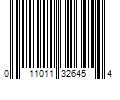 0 11011 32645 4